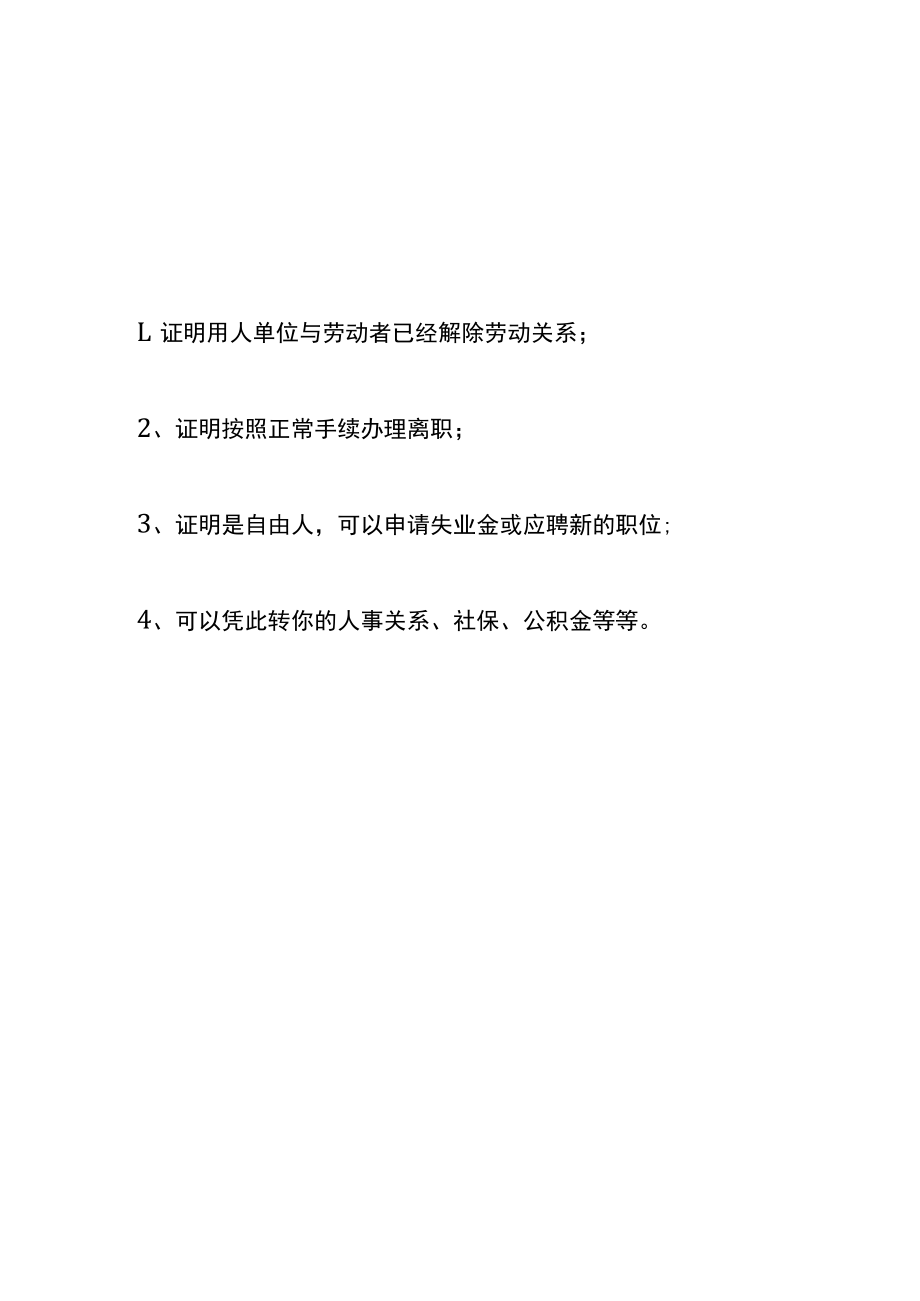 L 证明用人单位与劳动者已经解除劳动关系；

2、证明按照正常手续办理离职；

3、证明是自由人，可以申请失业金或应聘新的职位;

4、可以凭此转你的人事关系、社保、公积金等等。